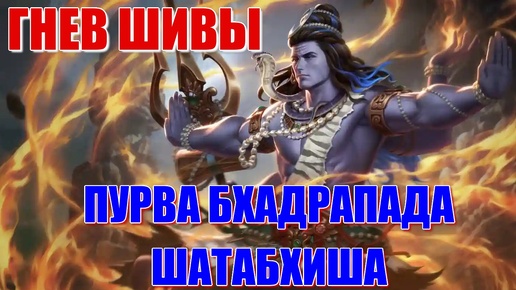 ГНЕВ ШИВЫ

ПУРВА БХАДРАПАДА
ШАТАБХИША